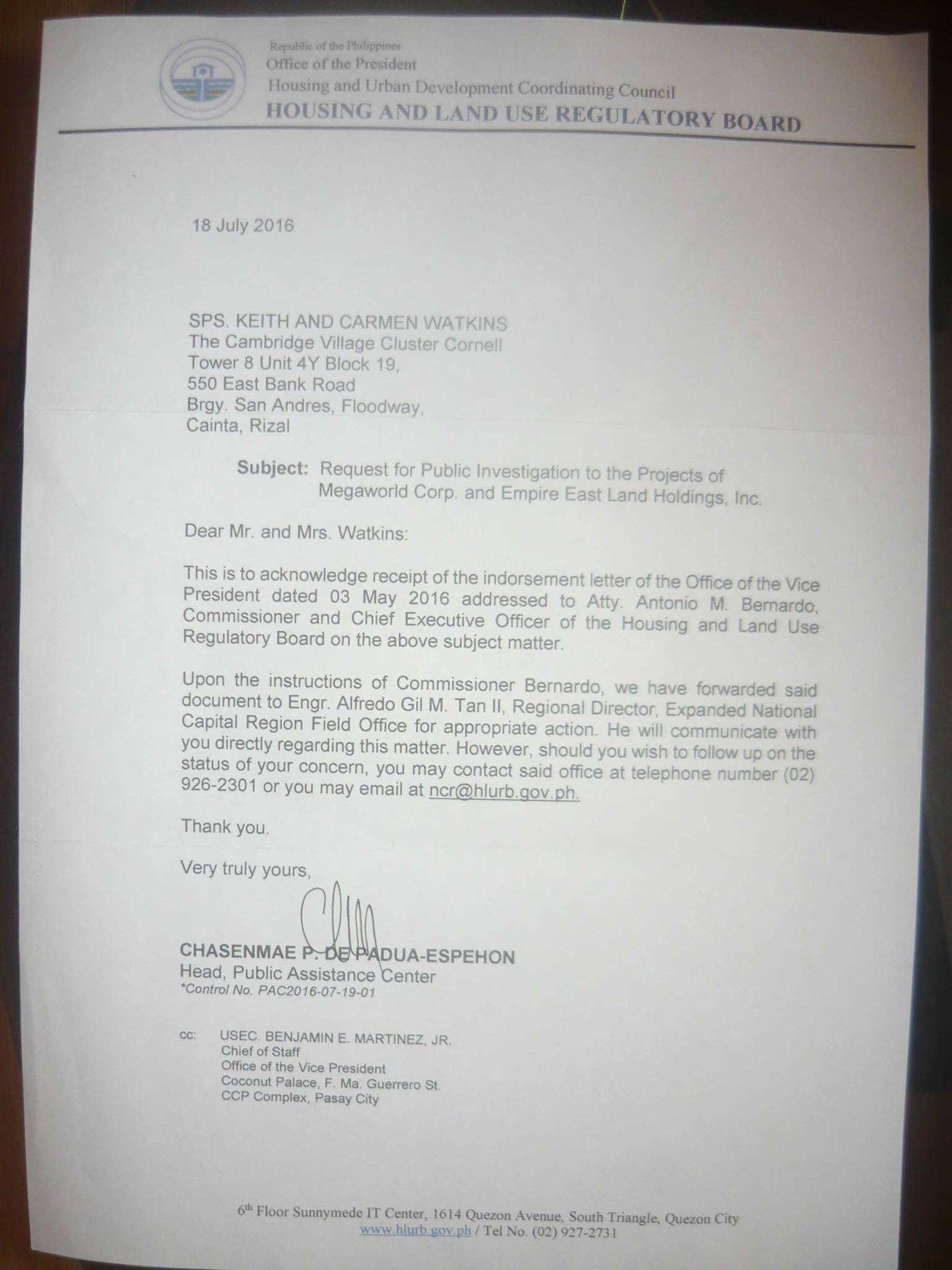 Republic of the Philippines
Office of the President
Housing and Urban Development Coordinating Council
HOUSING AND LAND USE REGULATORY BOARD

18 July 2016

SPS. KEITH AND CARMEN WATKINS
The Cambridge Village Cluster Cornell
Tower 8 Unit 4Y Block 19,
550 East Bank Road
Brgy. San Andres, Floodway,
Cainta, Rizal

Subject: Request for Public Investigation to the Projects of Megaworld Corp. and Empire East Land Holdings, Inc.

Dear Mr. and Mrs. Watkins:

This is to acknowledge receipt of the indorsement letter of the Office of the Vice President dated 03 May 2016 addressed to Atty. Antonio M. Bernardo, Commissioner and Chief Executive Officer of the Housing and Land Use Regulatory Board on the above subject matter.

Upon the instructions of Commissioner Bernardo, we have forwarded said document to Engr. Alfredo Gil M. Tan II, Regional Director, Expanded National Capital Region Field Office for appropriate action. He will communicate with you directly regarding this matter. However, should you wish to follow up on the status of your concern, you may contact said office at telephone number (02) 926-2301 or you may email at ncr@hlurb.gov.ph.

Thank you.

Very truly yours,

CHASENMAE P. DE PADUA-ESPEHON
Head, Public Assistance Center
*Control No. PAC2016-07-19-01

cc: USEC. BENJAMIN E. MARTINEZ, JR.
Chief of Staff
Office of the Vice President
Coconut Palace, F. Ma. Guerrero St.
CCP Complex, Pasay City

6$^{th}$ Floor Sunnymede IT Center, 1614 Quezon Avenue, South Triangle, Quezon City
www.hlurb.gov.ph / Tel No. (02) 927-2731